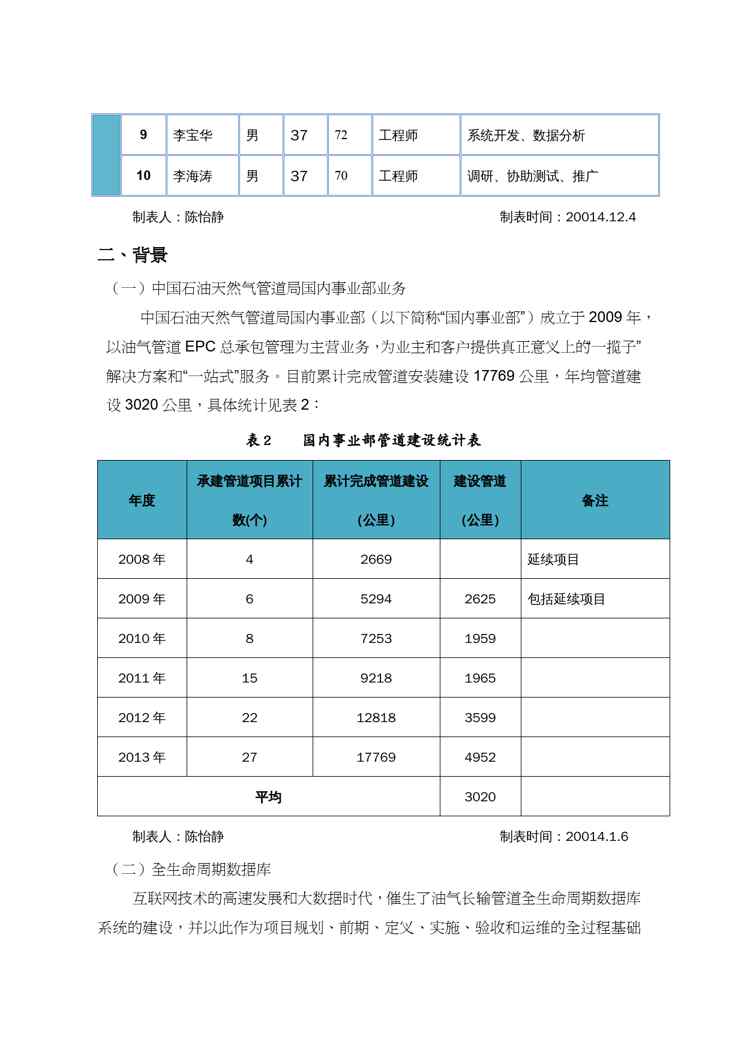 |  | 9 | 李宝华 | 男 | 37 | 72 | 工程师 | 系统开发、数据分析 |
|---|---|---|---|---|---|---|---|
|  | 10 | 李海涛 | 男 | 37 | 70 | 工程师 | 调研、协助测试、推广 |

制表人：陈怡静　　　　制表时间：20014.12.4

二、背景

（一）中国石油天然气管道局国内事业部业务

中国石油天然气管道局国内事业部（以下简称“国内事业部”）成立于 2009 年，以油气管道 EPC 总承包管理为主营业务，为业主和客户提供真正意义上的“一揽子”解决方案和“一站式”服务。目前累计完成管道安装建设 17769 公里，年均管道建设 3020 公里，具体统计见表 2：

表 2　　国内事业部管道建设统计表

| 年度 | 承建管道项目累计数(个) | 累计完成管道建设(公里) | 建设管道(公里) | 备注 |
|---|---|---|---|---|
| 2008 年 | 4 | 2669 |  | 延续项目 |
| 2009 年 | 6 | 5294 | 2625 | 包括延续项目 |
| 2010 年 | 8 | 7253 | 1959 |  |
| 2011 年 | 15 | 9218 | 1965 |  |
| 2012 年 | 22 | 12818 | 3599 |  |
| 2013 年 | 27 | 17769 | 4952 |  |
| 平均 |  |  | 3020 |  |

制表人：陈怡静　　　　制表时间：20014.1.6

（二）全生命周期数据库

互联网技术的高速发展和大数据时代，催生了油气长输管道全生命周期数据库系统的建设，并以此作为项目规划、前期、定义、实施、验收和运维的全过程基础